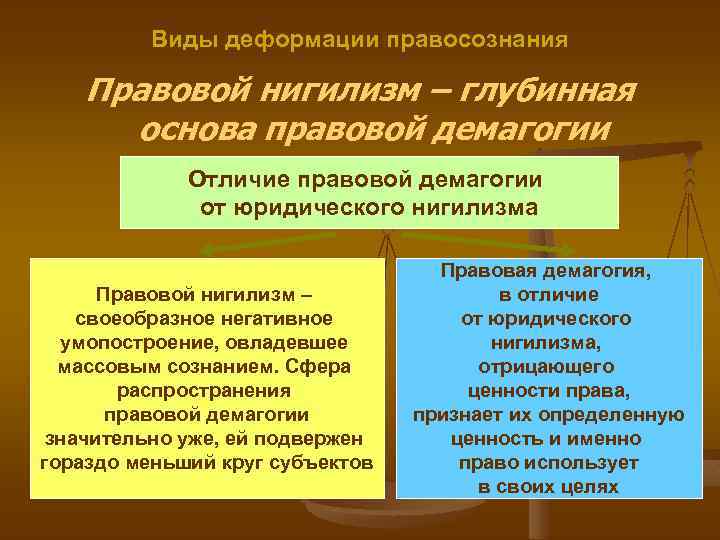 Виды деформации правосознания

Правовой нигилизм – глубинная основа правовой демагогии

Отличие правовой демагогии от юридического нигилизма

Правовой нигилизм – своеобразное негативное умопостроение, овладевшее массовым сознанием. Сфера распространения правовой демагогии значительно уже, ей подвержен гораздо меньший круг субъектов

Правовая демагогия, в отличие от юридического нигилизма, отрицающего ценности права, признает их определенную ценность и именно право использует в своих целях